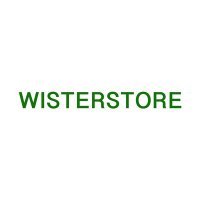 WISTERSTORE